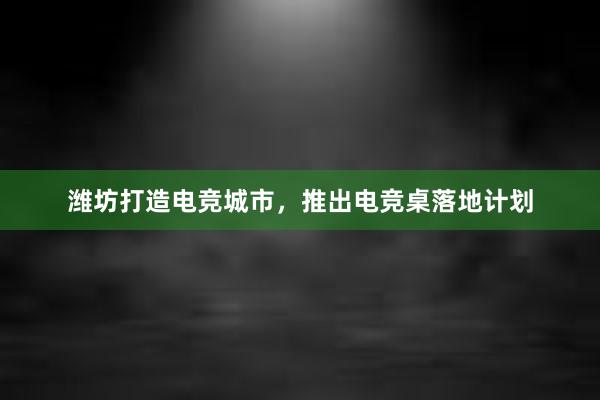 潍坊打造电竞城市，推出电竞桌落地计划